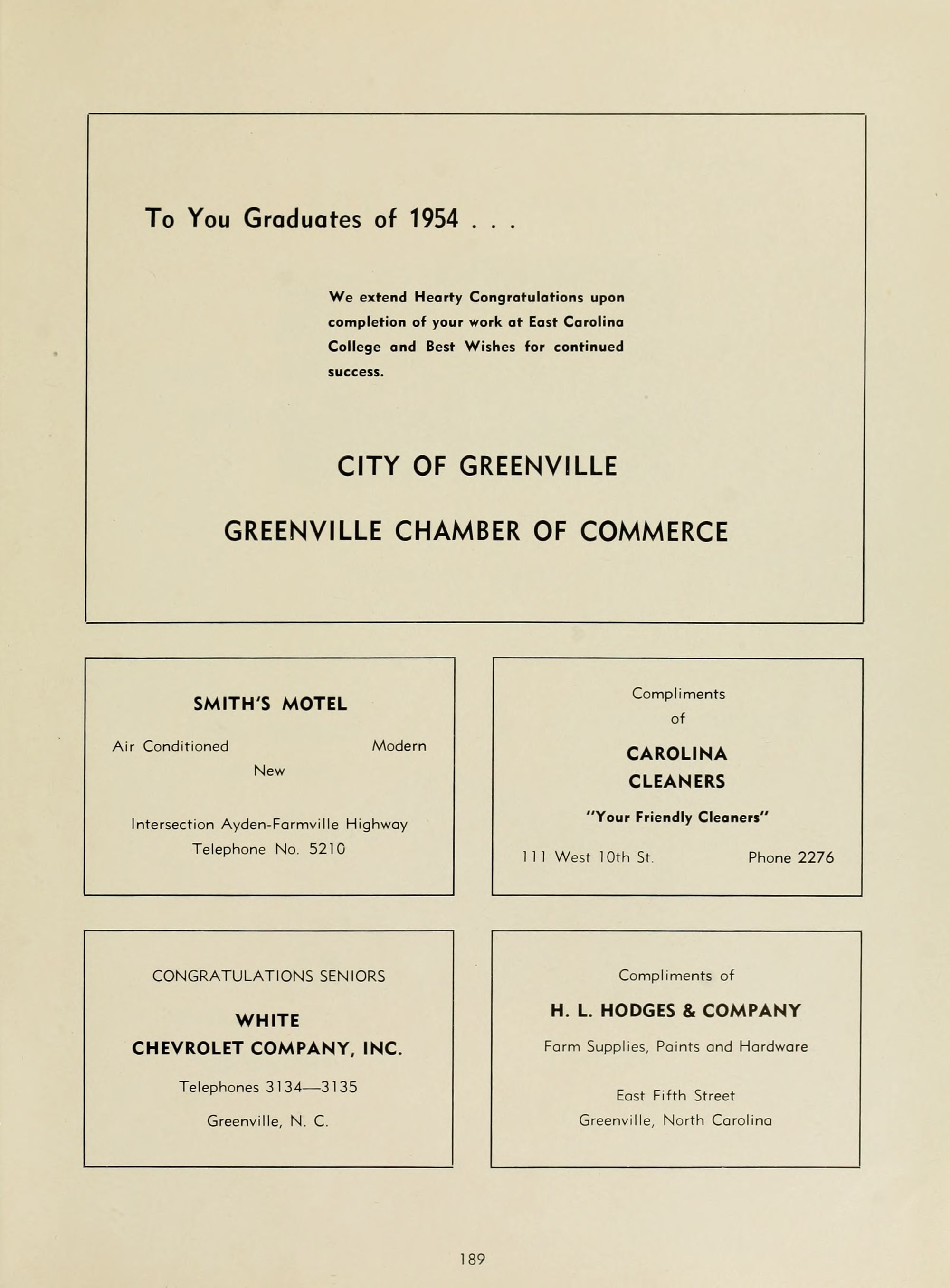 To You Graduates of 1954 . . .

We extend Hearty Congratulations upon completion of your work at East Carolina College and Best Wishes for continued success.

CITY OF GREENVILLE

GREENVILLE CHAMBER OF COMMERCE

SMITH'S MOTEL

Air Conditioned Modern
New

Intersection Ayden-Farmville Highway
Telephone No. 5210

Compliments
of

CAROLINA
CLEANERS

"Your Friendly Cleaners"

111 West 10th St. Phone 2276

CONGRATULATIONS SENIORS

WHITE
CHEVROLET COMPANY, INC.

Telephones 3134—3135

Greenville, N. C.

Compliments of

H. L. HODGES & COMPANY

Farm Supplies, Paints and Hardware

East Fifth Street
Greenville, North Carolina

189